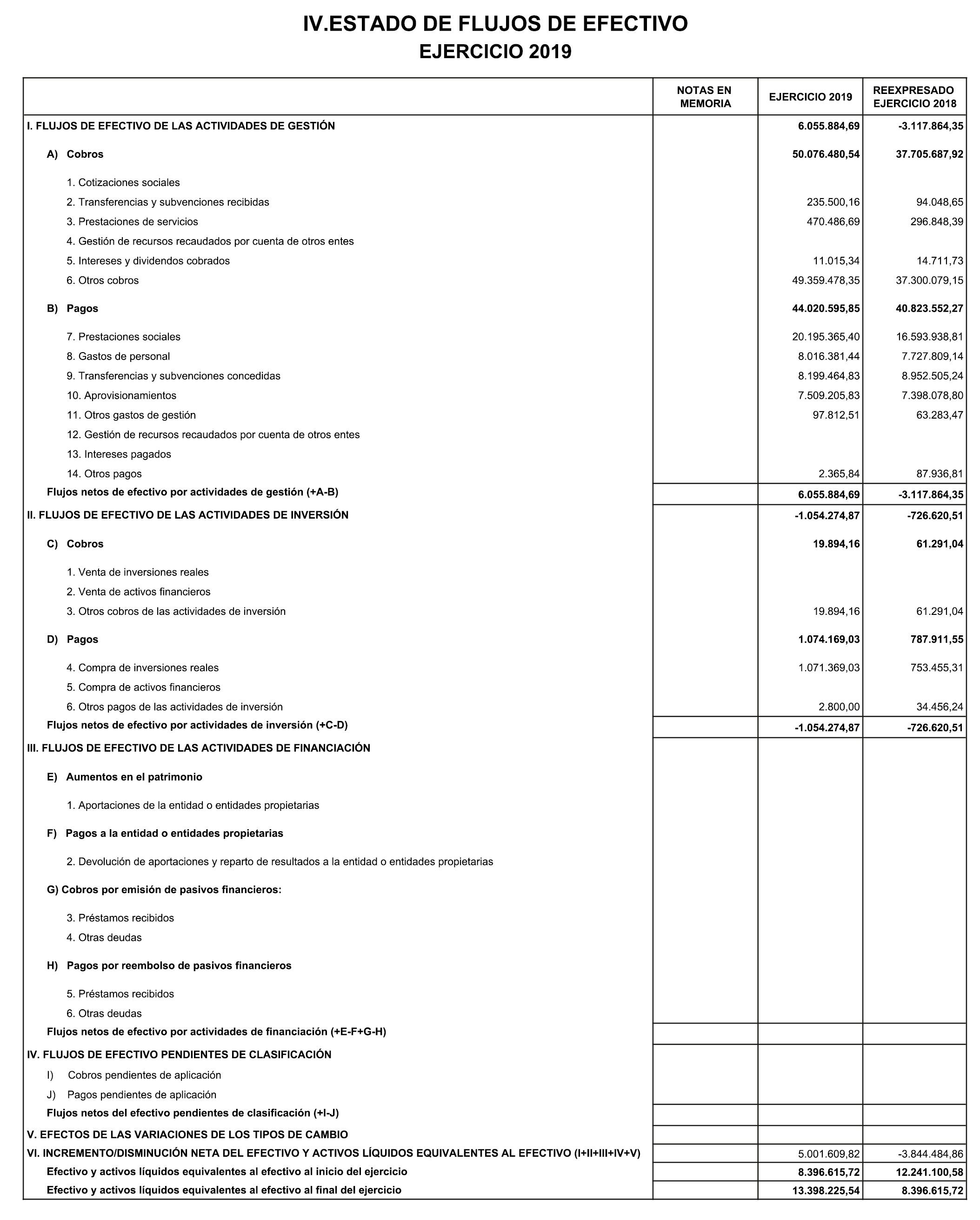 IV.ESTADO DE FLUJOS DE EFECTIVO
EJERCICIO 2019

| | NOTAS EN MEMORIA | EJERCICIO 2019 | REEXPRESADO EJERCICIO 2018 |
|---|---|---|---|
| I. FLUJOS DE EFECTIVO DE LAS ACTIVIDADES DE GESTIÓN | | 6.055.884,69 | -3.117.864,35 |
| A) Cobros | | 50.076.480,54 | 37.705.687,92 |
| 1. Cotizaciones sociales | | | |
| 2. Transferencias y subvenciones recibidas | | 235.500,16 | 94.048,65 |
| 3. Prestaciones de servicios | | 470.486,69 | 296.848,39 |
| 4. Gestión de recursos recaudados por cuenta de otros entes | | | |
| 5. Intereses y dividendos cobrados | | 11.015,34 | 14.711,73 |
| 6. Otros cobros | | 49.359.478,35 | 37.300.079,15 |
| B) Pagos | | 44.020.595,85 | 40.823.552,27 |
| 7. Prestaciones sociales | | 20.195.365,40 | 16.593.938,81 |
| 8. Gastos de personal | | 8.016.381,44 | 7.727.809,14 |
| 9. Transferencias y subvenciones concedidas | | 8.199.464,83 | 8.952.505,24 |
| 10. Aprovisionamientos | | 7.509.205,83 | 7.398.078,80 |
| 11. Otros gastos de gestión | | 97.812,51 | 63.283,47 |
| 12. Gestión de recursos recaudados por cuenta de otros entes | | | |
| 13. Intereses pagados | | | |
| 14. Otros pagos | | 2.365,84 | 87.936,81 |
| Flujos netos de efectivo por actividades de gestión (+A-B) | | 6.055.884,69 | -3.117.864,35 |
| II. FLUJOS DE EFECTIVO DE LAS ACTIVIDADES DE INVERSIÓN | | -1.054.274,87 | -726.620,51 |
| C) Cobros | | 19.894,16 | 61.291,04 |
| 1. Venta de inversiones reales | | | |
| 2. Venta de activos financieros | | | |
| 3. Otros cobros de las actividades de inversión | | 19.894,16 | 61.291,04 |
| D) Pagos | | 1.074.169,03 | 787.911,55 |
| 4. Compra de inversiones reales | | 1.071.369,03 | 753.455,31 |
| 5. Compra de activos financieros | | | |
| 6. Otros pagos de las actividades de inversión | | 2.800,00 | 34.456,24 |
| Flujos netos de efectivo por actividades de inversión (+C-D) | | -1.054.274,87 | -726.620,51 |
| III. FLUJOS DE EFECTIVO DE LAS ACTIVIDADES DE FINANCIACIÓN | | | |
| E) Aumentos en el patrimonio | | | |
| 1. Aportaciones de la entidad o entidades propietarias | | | |
| F) Pagos a la entidad o entidades propietarias | | | |
| 2. Devolución de aportaciones y reparto de resultados a la entidad o entidades propietarias | | | |
| G) Cobros por emisión de pasivos financieros: | | | |
| 3. Préstamos recibidos | | | |
| 4. Otras deudas | | | |
| H) Pagos por reembolso de pasivos financieros | | | |
| 5. Préstamos recibidos | | | |
| 6. Otras deudas | | | |
| Flujos netos de efectivo por actividades de financiación (+E-F+G-H) | | | |
| IV. FLUJOS DE EFECTIVO PENDIENTES DE CLASIFICACIÓN | | | |
| I) Cobros pendientes de aplicación | | | |
| J) Pagos pendientes de aplicación | | | |
| Flujos netos del efectivo pendientes de clasificación (+I-J) | | | |
| V. EFECTOS DE LAS VARIACIONES DE LOS TIPOS DE CAMBIO | | | |
| VI. INCREMENTO/DISMINUCIÓN NETA DEL EFECTIVO Y ACTIVOS LÍQUIDOS EQUIVALENTES AL EFECTIVO (I+II+III+IV+V) | | 5.001.609,82 | -3.844.484,86 |
| Efectivo y activos líquidos equivalentes al efectivo al inicio del ejercicio | | 8.396.615,72 | 12.241.100,58 |
| Efectivo y activos líquidos equivalentes al efectivo al final del ejercicio | | 13.398.225,54 | 8.396.615,72 |